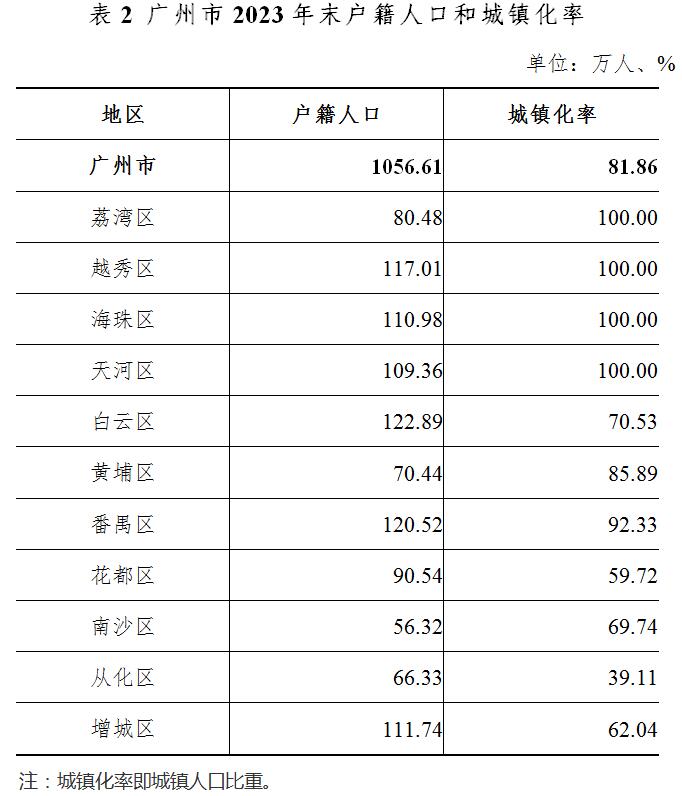 表 2 广州市 2023 年末户籍人口和城镇化率

单位：万人、%

| 地区 | 户籍人口 | 城镇化率 |
|---|---|---|
| 广州市 | 1056.61 | 81.86 |
| 荔湾区 | 80.48 | 100.00 |
| 越秀区 | 117.01 | 100.00 |
| 海珠区 | 110.98 | 100.00 |
| 天河区 | 109.36 | 100.00 |
| 白云区 | 122.89 | 70.53 |
| 黄埔区 | 70.44 | 85.89 |
| 番禺区 | 120.52 | 92.33 |
| 花都区 | 90.54 | 59.72 |
| 南沙区 | 56.32 | 69.74 |
| 从化区 | 66.33 | 39.11 |
| 增城区 | 111.74 | 62.04 |

注：城镇化率即城镇人口比重。